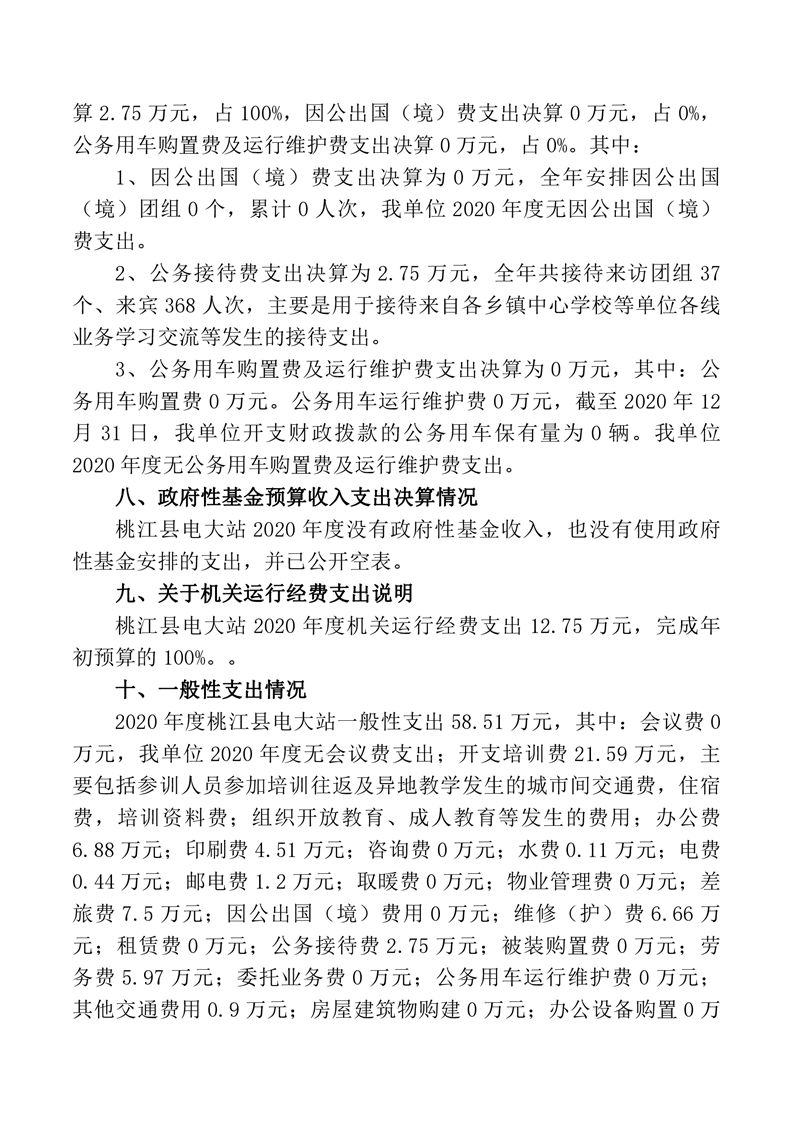 算 2.75 万元，占 100%，因公出国（境）费支出决算 0 万元，占 0%，公务用车购置费及运行维护费支出决算 0 万元，占 0%。其中：

1、因公出国（境）费支出决算为 0 万元，全年安排因公出国（境）团组 0 个，累计 0 人次，我单位 2020 年度无因公出国（境）费支出。

2、公务接待费支出决算为 2.75 万元，全年共接待来访团组 37 个、来宾 368 人次，主要是用于接待来自各乡镇中心学校等单位各线业务学习交流等发生的接待支出。

3、公务用车购置费及运行维护费支出决算为 0 万元，其中：公务用车购置费 0 万元。公务用车运行维护费 0 万元，截至 2020 年 12 月 31 日，我单位开支财政拨款的公务用车保有量为 0 辆。我单位 2020 年度无公务用车购置费及运行维护费支出。

八、政府性基金预算收入支出决算情况

桃江县电大站 2020 年度没有政府性基金收入，也没有使用政府性基金安排的支出，并已公开空表。

九、关于机关运行经费支出说明

桃江县电大站 2020 年度机关运行经费支出 12.75 万元，完成年初预算的 100%。。

十、一般性支出情况

2020 年度桃江县电大站一般性支出 58.51 万元，其中：会议费 0 万元，我单位 2020 年度无会议费支出；开支培训费 21.59 万元，主要包括参训人员参加培训往返及异地教学发生的城市间交通费，住宿费，培训资料费；组织开放教育、成人教育等发生的费用；办公费 6.88 万元；印刷费 4.51 万元；咨询费 0 万元；水费 0.11 万元；电费 0.44 万元；邮电费 1.2 万元；取暖费 0 万元；物业管理费 0 万元；差旅费 7.5 万元；因公出国（境）费用 0 万元；维修（护）费 6.66 万元；租赁费 0 万元；公务接待费 2.75 万元；被装购置费 0 万元；劳务费 5.97 万元；委托业务费 0 万元；公务用车运行维护费 0 万元；其他交通费用 0.9 万元；房屋建筑物购建 0 万元；办公设备购置 0 万